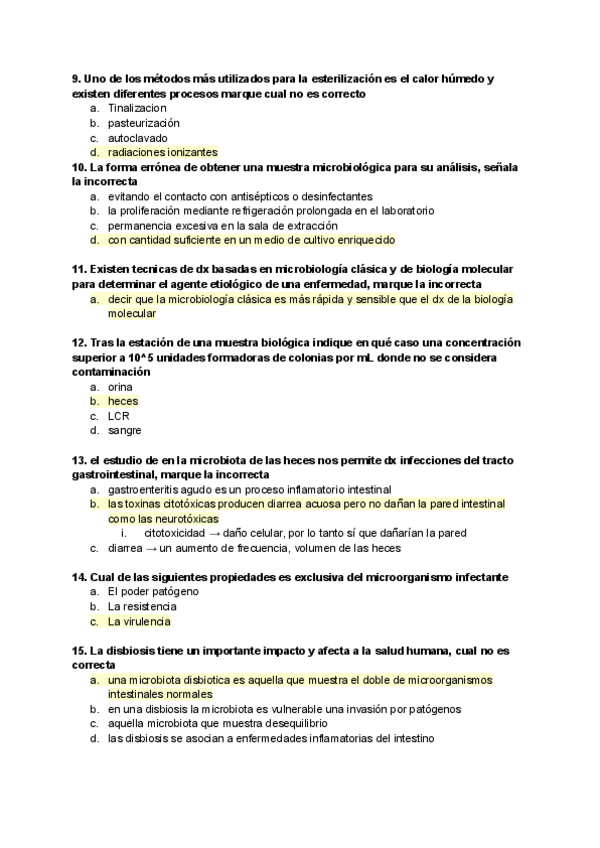 9. Uno de los métodos más utilizados para la esterilización es el calor húmedo y existen diferentes procesos marque cual no es correcto
a. Tinalizacion
b. pasteurización
c. autoclavado
d. radiaciones ionizantes
10. La forma errónea de obtener una muestra microbiológica para su análisis, señala la incorrecta
a. evitando el contacto con antisépticos o desinfectantes
b. la proliferación mediante refrigeración prolongada en el laboratorio
c. permanencia excesiva en la sala de extracción
d. con cantidad suficiente en un medio de cultivo enriquecido

11. Existen tecnicas de dx basadas en microbiología clásica y de biología molecular para determinar el agente etiológico de una enfermedad, marque la incorrecta
a. decir que la microbiología clásica es más rápida y sensible que el dx de la biología molecular

12. Tras la estación de una muestra biológica indique en qué caso una concentración superior a 10^5 unidades formadoras de colonias por mL donde no se considera contaminación
a. orina
b. heces
c. LCR
d. sangre

13. el estudio de en la microbiota de las heces nos permite dx infecciones del tracto gastrointestinal, marque la incorrecta
a. gastroenteritis agudo es un proceso inflamatorio intestinal
b. las toxinas citotóxicas producen diarrea acuosa pero no dañan la pared intestinal como las neurotóxicas
i. citotoxicidad → daño celular, por lo tanto sí que dañarían la pared
c. diarrea → un aumento de frecuencia, volumen de las heces

14. Cual de las siguientes propiedades es exclusiva del microorganismo infectante
a. El poder patógeno
b. La resistencia
c. La virulencia

15. La disbiosis tiene un importante impacto y afecta a la salud humana, cual no es correcta
a. una microbiota disbiotica es aquella que muestra el doble de microorganismos intestinales normales
b. en una disbiosis la microbiota es vulnerable una invasión por patógenos
c. aquella microbiota que muestra desequilibrio
d. las disbiosis se asocian a enfermedades inflamatorias del intestino